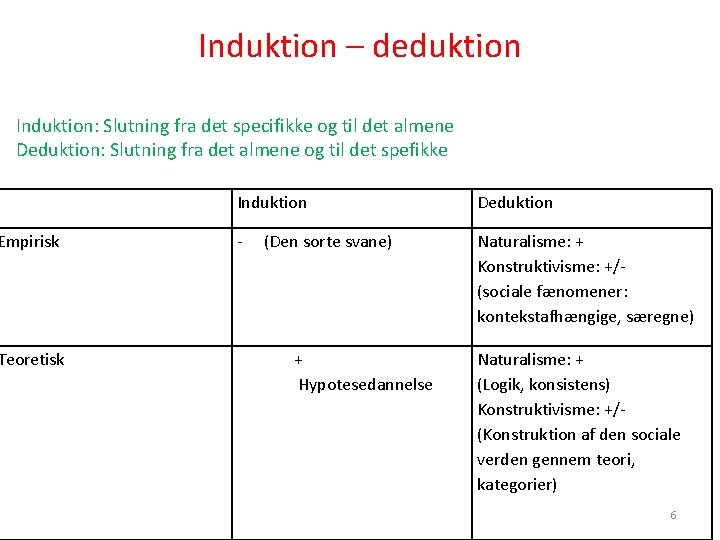 Induktion – deduktion

Induktion: Slutning fra det specifikke og til det almene
Deduktion: Slutning fra det almene og til det spefikke

| | Induktion | Deduktion |
|---|---|---|
| Empirisk | - (Den sorte svane) | Naturalisme: + Konstruktivisme: +/- (sociale fænomener: kontekstafhængige, særegne) |
| Teoretisk | + Hypotesedannelse | Naturalisme: + (Logik, konsistens) Konstruktivisme: +/- (Konstruktion af den sociale verden gennem teori, kategorier) |

6